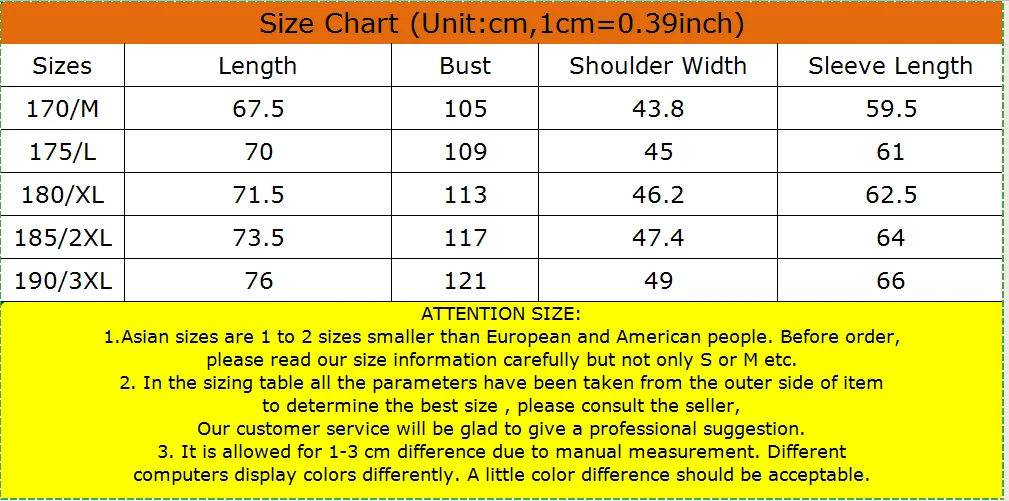 Size Chart (Unit:cm,1cm=0.39inch)

| Sizes | Length | Bust | Shoulder Width | Sleeve Length |
|---|---|---|---|---|
| 170/M | 67.5 | 105 | 43.8 | 59.5 |
| 175/L | 70 | 109 | 45 | 61 |
| 180/XL | 71.5 | 113 | 46.2 | 62.5 |
| 185/2XL | 73.5 | 117 | 47.4 | 64 |
| 190/3XL | 76 | 121 | 49 | 66 |

ATTENTION SIZE:
1.Asian sizes are 1 to 2 sizes smaller than European and American people. Before order, please read our size information carefully but not only S or M etc.
2. In the sizing table all the parameters have been taken from the outer side of item to determine the best size , please consult the seller,
Our customer service will be glad to give a professional suggestion.
3. It is allowed for 1-3 cm difference due to manual measurement. Different computers display colors differently. A little color difference should be acceptable.